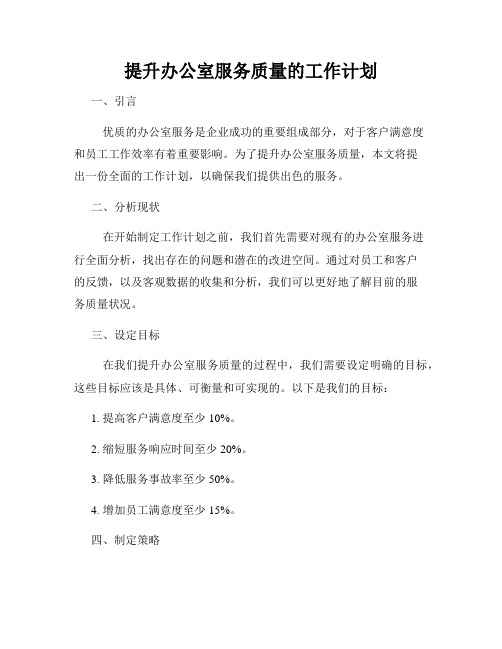 提升办公室服务质量的工作计划

一、引言

优质的办公室服务是企业成功的重要组成部分，对于客户满意度和员工工作效率有着重要影响。为了提升办公室服务质量，本文将提出一份全面的工作计划，以确保我们提供出色的服务。

二、分析现状

在开始制定工作计划之前，我们首先需要对现有的办公室服务进行全面分析，找出存在的问题和潜在的改进空间。通过对员工和客户的反馈，以及客观数据的收集和分析，我们可以更好地了解目前的服务质量状况。

三、设定目标

在我们提升办公室服务质量的过程中，我们需要设定明确的目标，这些目标应该是具体、可衡量和可实现的。以下是我们的目标：

1. 提高客户满意度至少 10%。

2. 缩短服务响应时间至少 20%。

3. 降低服务事故率至少 50%。

4. 增加员工满意度至少 15%。

四、制定策略